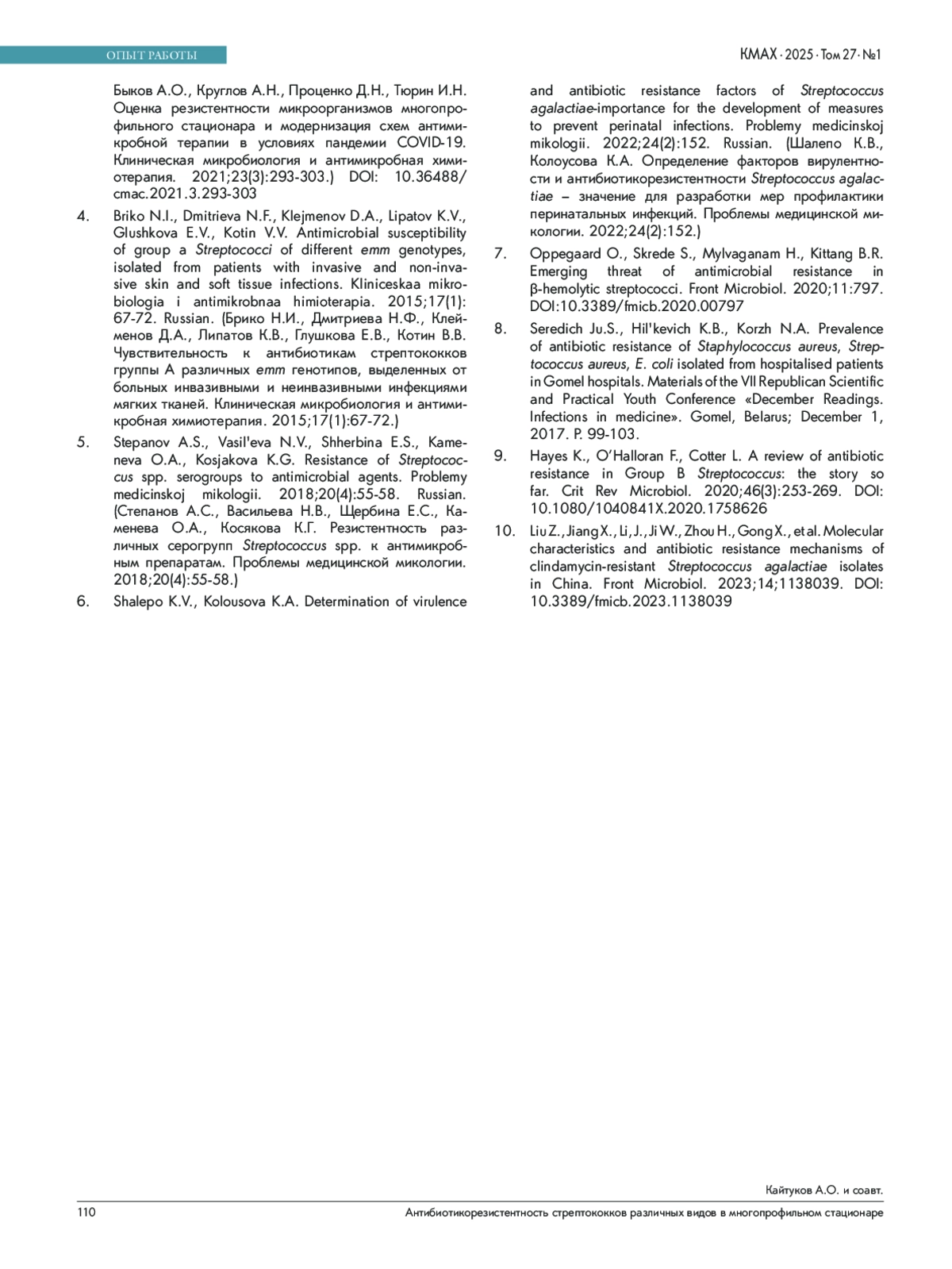 ОПЫТ РАБОТЫ

КМАХ · 2025 · Том 27 · №1

Быков А.О., Круглов А.Н., Проценко Д.Н., Тюрин И.Н. Оценка резистентности микроорганизмов многопрофильного стационара и модернизация схем антимикробной терапии в условиях пандемии COVID-19. Клиническая микробиология и антимикробная химиотерапия. 2021;23(3):293-303.) DOI: 10.36488/cmac.2021.3.293-303

4. Briko N.I., Dmitrieva N.F., Klejmenov D.A., Lipatov K.V., Glushkova E.V., Kotin V.V. Antimicrobial susceptibility of group a Streptococci of different emm genotypes, isolated from patients with invasive and non-invasive skin and soft tissue infections. Kliniceskaa mikrobiologia i antimikrobnaa himioterapia. 2015;17(1):67-72. Russian. (Брико Н.И., Дмитриева Н.Ф., Клейменов Д.А., Липатов К.В., Глушкова Е.В., Котин В.В. Чувствительность к антибиотикам стрептококков группы А различных emm генотипов, выделенных от больных инвазивными и неинвазивными инфекциями мягких тканей. Клиническая микробиология и антимикробная химиотерапия. 2015;17(1):67-72.)

5. Stepanov A.S., Vasil'eva N.V., Shherbina E.S., Kameneva O.A., Kosjakova K.G. Resistance of Streptococcus spp. serogroups to antimicrobial agents. Problemy medicinskoj mikologii. 2018;20(4):55-58. Russian. (Степанов А.С., Васильева Н.В., Щербина Е.С., Каменева О.А., Косякова К.Г. Резистентность различных серогрупп Streptococcus spp. к антимикробным препаратам. Проблемы медицинской микологии. 2018;20(4):55-58.)

6. Shalepo K.V., Kolousova K.A. Determination of virulence and antibiotic resistance factors of Streptococcus agalactiae-importance for the development of measures to prevent perinatal infections. Problemy medicinskoj mikologii. 2022;24(2):152. Russian. (Шалепо К.В., Колоусова К.А. Определение факторов вирулентности и антибиотикорезистентности Streptococcus agalactiae – значение для разработки мер профилактики перинатальных инфекций. Проблемы медицинской микологии. 2022;24(2):152.)

7. Oppegaard O., Skrede S., Mylvaganam H., Kittang B.R. Emerging threat of antimicrobial resistance in β-hemolytic streptococci. Front Microbiol. 2020;11:797. DOI:10.3389/fmicb.2020.00797

8. Seredich Ju.S., Hil'kevich K.B., Korzh N.A. Prevalence of antibiotic resistance of Staphylococcus aureus, Streptococcus aureus, E. coli isolated from hospitalised patients in Gomel hospitals. Materials of the VII Republican Scientific and Practical Youth Conference «December Readings. Infections in medicine». Gomel, Belarus; December 1, 2017. P. 99-103.

9. Hayes K., O'Halloran F., Cotter L. A review of antibiotic resistance in Group B Streptococcus: the story so far. Crit Rev Microbiol. 2020;46(3):253-269. DOI: 10.1080/1040841X.2020.1758626

10. Liu Z., Jiang X., Li, J., Ji W., Zhou H., Gong X., et al. Molecular characteristics and antibiotic resistance mechanisms of clindamycin-resistant Streptococcus agalactiae isolates in China. Front Microbiol. 2023;14;1138039. DOI: 10.3389/fmicb.2023.1138039

Кайтуков А.О. и соавт.

110

Антибиотикорезистентность стрептококков различных видов в многопрофильном стационаре